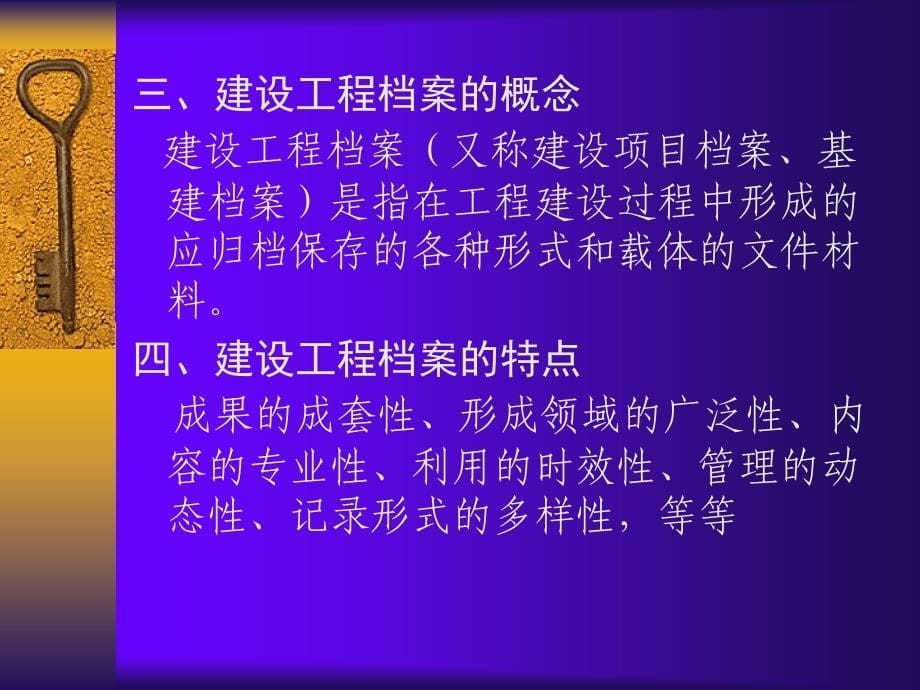 三、建设工程档案的概念

建设工程档案（又称建设项目档案、基建档案）是指在工程建设过程中形成的应归档保存的各种形式和载体的文件材料。

四、建设工程档案的特点

成果的成套性、形成领域的广泛性、内容的专业性、利用的时效性、管理的动态性、记录形式的多样性，等等